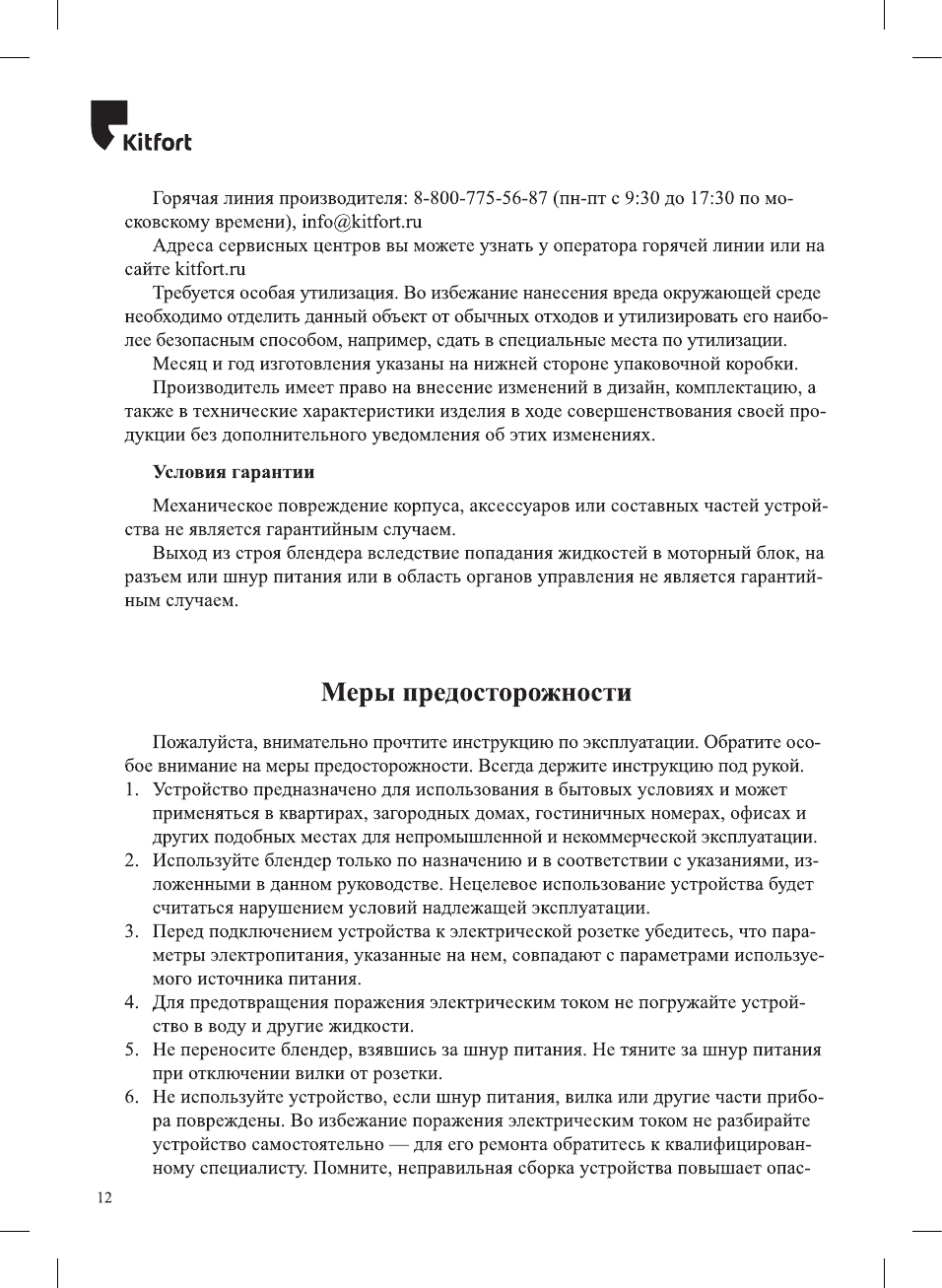 Kitfort

Горячая линия производителя: 8-800-775-56-87 (пн-пт с 9:30 до 17:30 по московскому времени), info@kitfort.ru

Адреса сервисных центров вы можете узнать у оператора горячей линии или на сайте kitfort.ru

Требуется особая утилизация. Во избежание нанесения вреда окружающей среде необходимо отделить данный объект от обычных отходов и утилизировать его наиболее безопасным способом, например, сдать в специальные места по утилизации.

Месяц и год изготовления указаны на нижней стороне упаковочной коробки.

Производитель имеет право на внесение изменений в дизайн, комплектацию, а также в технические характеристики изделия в ходе совершенствования своей продукции без дополнительного уведомления об этих изменениях.

Условия гарантии

Механическое повреждение корпуса, аксессуаров или составных частей устройства не является гарантийным случаем.

Выход из строя блендера вследствие попадания жидкостей в моторный блок, на разъем или шнур питания или в область органов управления не является гарантийным случаем.

Меры предосторожности

Пожалуйста, внимательно прочтите инструкцию по эксплуатации. Обратите особое внимание на меры предосторожности. Всегда держите инструкцию под рукой.

1. Устройство предназначено для использования в бытовых условиях и может применяться в квартирах, загородных домах, гостиничных номерах, офисах и других подобных местах для непромышленной и некоммерческой эксплуатации.
2. Используйте блендер только по назначению и в соответствии с указаниями, изложенными в данном руководстве. Нецелевое использование устройства будет считаться нарушением условий надлежащей эксплуатации.
3. Перед подключением устройства к электрической розетке убедитесь, что параметры электропитания, указанные на нем, совпадают с параметрами используемого источника питания.
4. Для предотвращения поражения электрическим током не погружайте устройство в воду и другие жидкости.
5. Не переносите блендер, взявшись за шнур питания. Не тяните за шнур питания при отключении вилки от розетки.
6. Не используйте устройство, если шнур питания, вилка или другие части прибора повреждены. Во избежание поражения электрическим током не разбирайте устройство самостоятельно — для его ремонта обратитесь к квалифицированному специалисту. Помните, неправильная сборка устройства повышает опас-

12